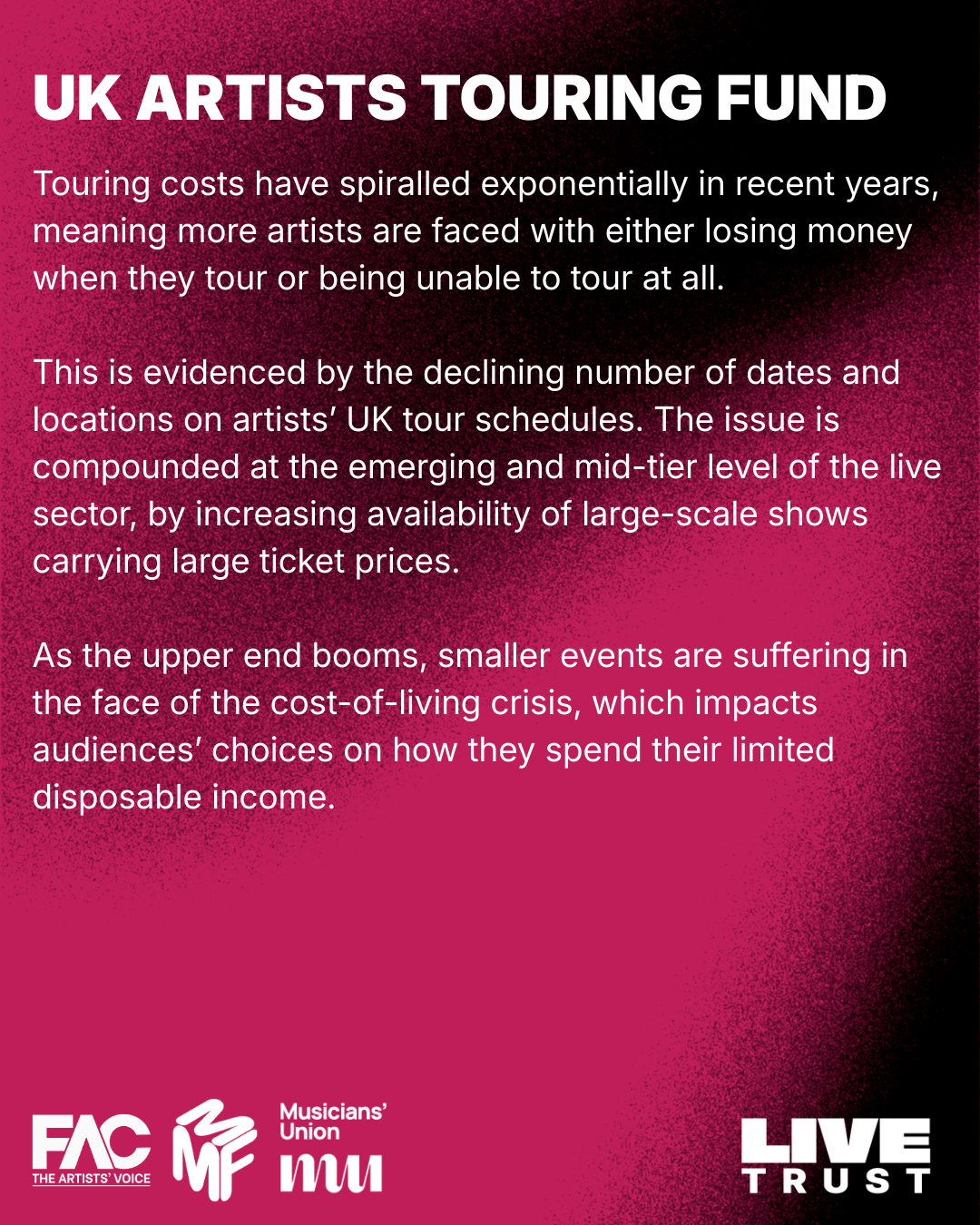 UK ARTISTS TOURING FUND

Touring costs have spiralled exponentially in recent years, meaning more artists are faced with either losing money when they tour or being unable to tour at all.

This is evidenced by the declining number of dates and locations on artists' UK tour schedules. The issue is compounded at the emerging and mid-tier level of the live sector, by increasing availability of large-scale shows carrying large ticket prices.

As the upper end booms, smaller events are suffering in the face of the cost-of-living crisis, which impacts audiences' choices on how they spend their limited disposable income.

FAC
THE ARTISTS' VOICE

MMF

Musicians' Union
mu

LIVE
TRUST